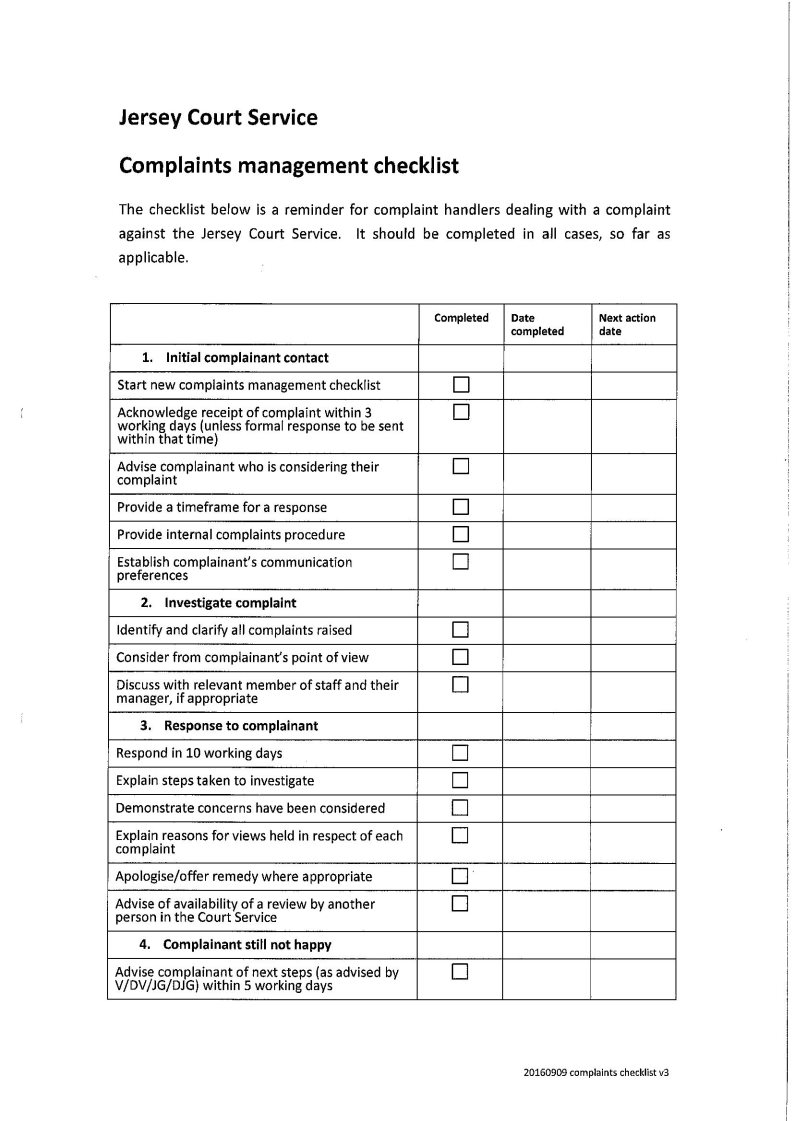 Jersey Court Service

Complaints management checklist

The checklist below is a reminder for complaint handlers dealing with a complaint against the Jersey Court Service. It should be completed in all cases, so far as applicable.

| | Completed | Date completed | Next action date |
|---|---|---|---|
| 1. Initial complainant contact | | | |
| Start new complaints management checklist | ☐ | | |
| Acknowledge receipt of complaint within 3 working days (unless formal response to be sent within that time) | ☐ | | |
| Advise complainant who is considering their complaint | ☐ | | |
| Provide a timeframe for a response | ☐ | | |
| Provide internal complaints procedure | ☐ | | |
| Establish complainant's communication preferences | ☐ | | |
| 2. Investigate complaint | | | |
| Identify and clarify all complaints raised | ☐ | | |
| Consider from complainant's point of view | ☐ | | |
| Discuss with relevant member of staff and their manager, if appropriate | ☐ | | |
| 3. Response to complainant | | | |
| Respond in 10 working days | ☐ | | |
| Explain steps taken to investigate | ☐ | | |
| Demonstrate concerns have been considered | ☐ | | |
| Explain reasons for views held in respect of each complaint | ☐ | | |
| Apologise/offer remedy where appropriate | ☐ | | |
| Advise of availability of a review by another person in the Court Service | ☐ | | |
| 4. Complainant still not happy | | | |
| Advise complainant of next steps (as advised by V/DV/JG/DJG) within 5 working days | ☐ | | |

20160909 complaints checklist v3